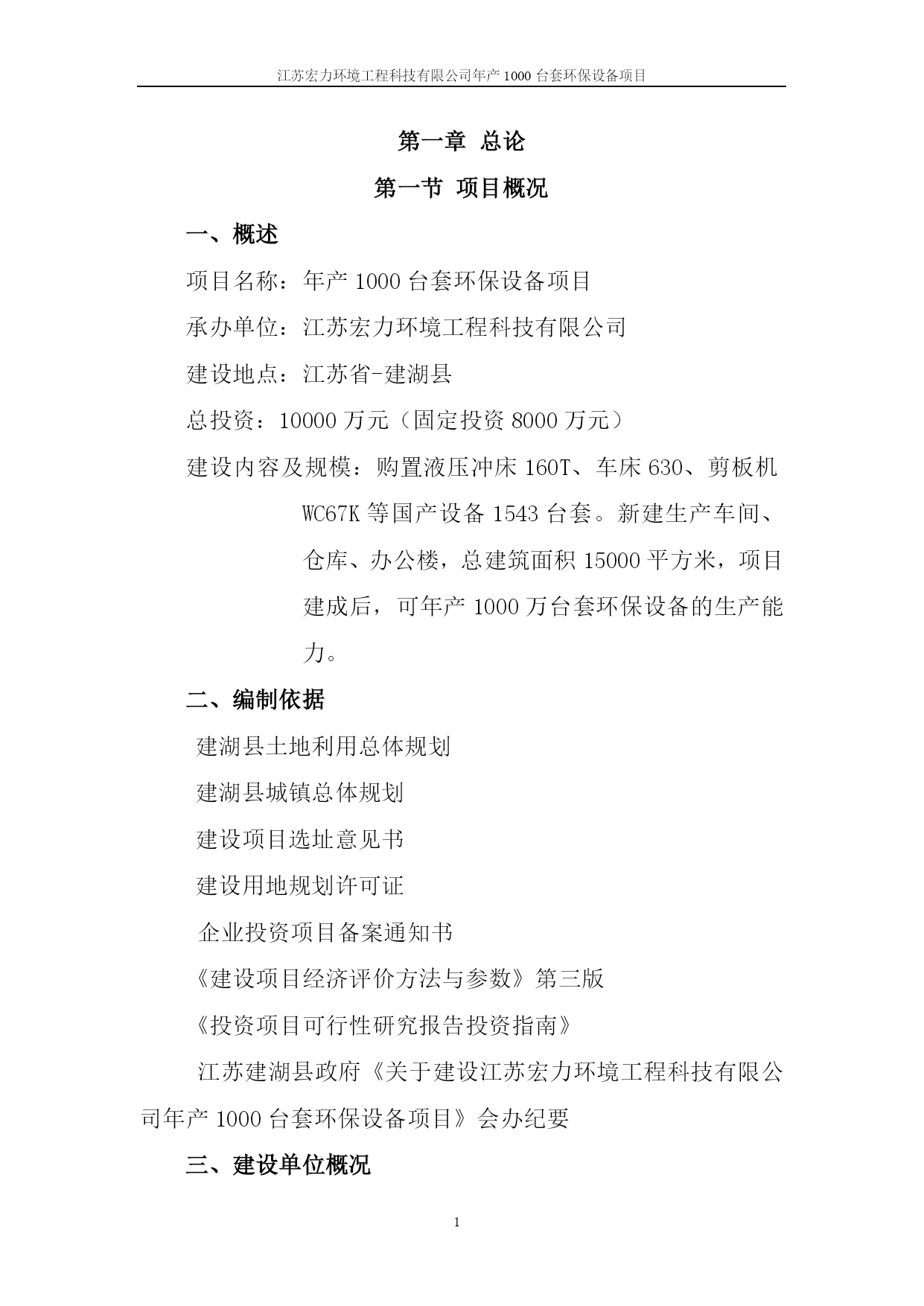 江苏宏力环境工程科技有限公司年产 1000 台套环保设备项目

第一章 总论

第一节 项目概况

一、概述

项目名称：年产 1000 台套环保设备项目

承办单位：江苏宏力环境工程科技有限公司

建设地点：江苏省-建湖县

总投资：10000 万元（固定投资 8000 万元）

建设内容及规模：购置液压冲床 160T、车床 630、剪板机 WC67K 等国产设备 1543 台套。新建生产车间、仓库、办公楼，总建筑面积 15000 平方米，项目建成后，可年产 1000 万台套环保设备的生产能力。

二、编制依据

建湖县土地利用总体规划

建湖县城镇总体规划

建设项目选址意见书

建设用地规划许可证

企业投资项目备案通知书

《建设项目经济评价方法与参数》第三版

《投资项目可行性研究报告投资指南》

江苏建湖县政府《关于建设江苏宏力环境工程科技有限公司年产 1000 台套环保设备项目》会办纪要

三、建设单位概况

1